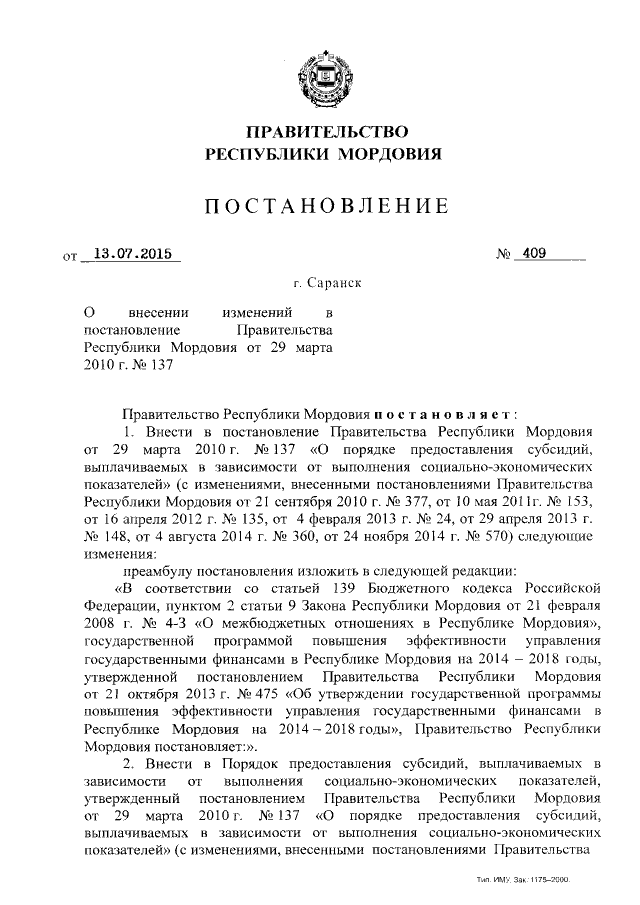 ПРАВИТЕЛЬСТВО
РЕСПУБЛИКИ МОРДОВИЯ

ПОСТАНОВЛЕНИЕ

от 13.07.2015 № 409

г. Саранск

О внесении изменений в постановление Правительства Республики Мордовия от 29 марта 2010 г. № 137

Правительство Республики Мордовия постановляет:

1. Внести в постановление Правительства Республики Мордовия от 29 марта 2010 г. № 137 «О порядке предоставления субсидий, выплачиваемых в зависимости от выполнения социально-экономических показателей» (с изменениями, внесенными постановлениями Правительства Республики Мордовия от 21 сентября 2010 г. № 377, от 10 мая 2011г. № 153, от 16 апреля 2012 г. № 135, от 4 февраля 2013 г. № 24, от 29 апреля 2013 г. № 148, от 4 августа 2014 г. № 360, от 24 ноября 2014 г. № 570) следующие изменения:

преамбулу постановления изложить в следующей редакции:

«В соответствии со статьей 139 Бюджетного кодекса Российской Федерации, пунктом 2 статьи 9 Закона Республики Мордовия от 21 февраля 2008 г. № 4-З «О межбюджетных отношениях в Республике Мордовия», государственной программой повышения эффективности управления государственными финансами в Республике Мордовия на 2014 – 2018 годы, утвержденной постановлением Правительства Республики Мордовия от 21 октября 2013 г. № 475 «Об утверждении государственной программы повышения эффективности управления государственными финансами в Республике Мордовия на 2014 – 2018 годы», Правительство Республики Мордовия постановляет:».

2. Внести в Порядок предоставления субсидий, выплачиваемых в зависимости от выполнения социально-экономических показателей, утвержденный постановлением Правительства Республики Мордовия от 29 марта 2010 г. № 137 «О порядке предоставления субсидий, выплачиваемых в зависимости от выполнения социально-экономических показателей» (с изменениями, внесенными постановлениями Правительства

Тип. ИМУ. Зак. 1175–2000.